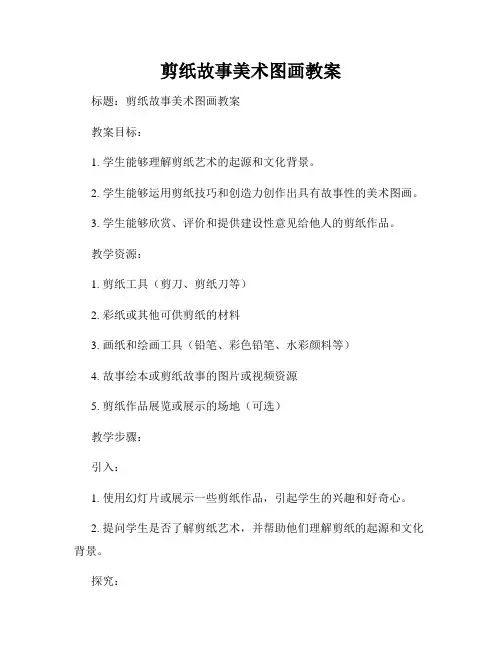 剪纸故事美术图画教案

标题：剪纸故事美术图画教案

教案目标：

1. 学生能够理解剪纸艺术的起源和文化背景。

2. 学生能够运用剪纸技巧和创造力创作出具有故事性的美术图画。

3. 学生能够欣赏、评价和提供建设性意见给他人的剪纸作品。

教学资源：

1. 剪纸工具（剪刀、剪纸刀等）

2. 彩纸或其他可供剪纸的材料

3. 画纸和绘画工具（铅笔、彩色铅笔、水彩颜料等）

4. 故事绘本或剪纸故事的图片或视频资源

5. 剪纸作品展览或展示的场地（可选）

教学步骤：

引入：

1. 使用幻灯片或展示一些剪纸作品，引起学生的兴趣和好奇心。

2. 提问学生是否了解剪纸艺术，并帮助他们理解剪纸的起源和文化背景。

探究：